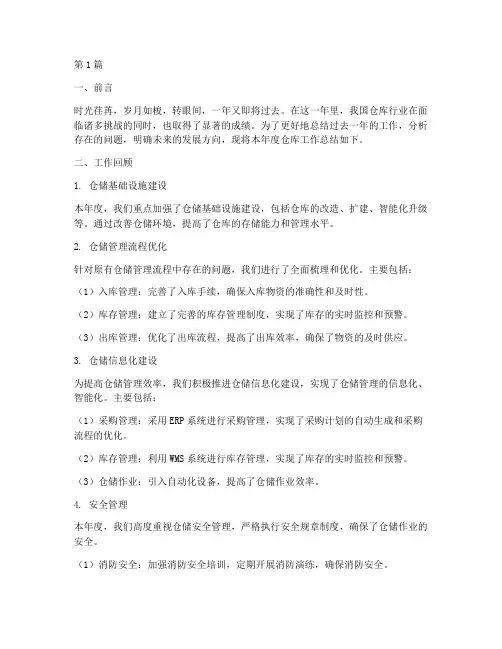 第1篇

一、前言

时光荏苒，岁月如梭，转眼间，一年又即将过去。在这一年里，我国仓库行业在面临诸多挑战的同时，也取得了显著的成绩。为了更好地总结过去一年的工作，分析存在的问题，明确未来的发展方向，现将本年度仓库工作总结如下。

二、工作回顾

1. 仓储基础设施建设

本年度，我们重点加强了仓储基础设施建设，包括仓库的改造、扩建、智能化升级等。通过改善仓储环境，提高了仓库的存储能力和管理水平。

2. 仓储管理流程优化

针对原有仓储管理流程中存在的问题，我们进行了全面梳理和优化。主要包括：

（1）入库管理：完善了入库手续，确保入库物资的准确性和及时性。

（2）库存管理：建立了完善的库存管理制度，实现了库存的实时监控和预警。

（3）出库管理：优化了出库流程，提高了出库效率，确保了物资的及时供应。

3. 仓储信息化建设

为提高仓储管理效率，我们积极推进仓储信息化建设，实现了仓储管理的信息化、智能化。主要包括：

（1）采购管理：采用ERP系统进行采购管理，实现了采购计划的自动生成和采购流程的优化。

（2）库存管理：利用WMS系统进行库存管理，实现了库存的实时监控和预警。

（3）仓储作业：引入自动化设备，提高了仓储作业效率。

4. 安全管理

本年度，我们高度重视仓储安全管理，严格执行安全规章制度，确保了仓储作业的安全。

（1）消防安全：加强消防安全培训，定期开展消防演练，确保消防安全。